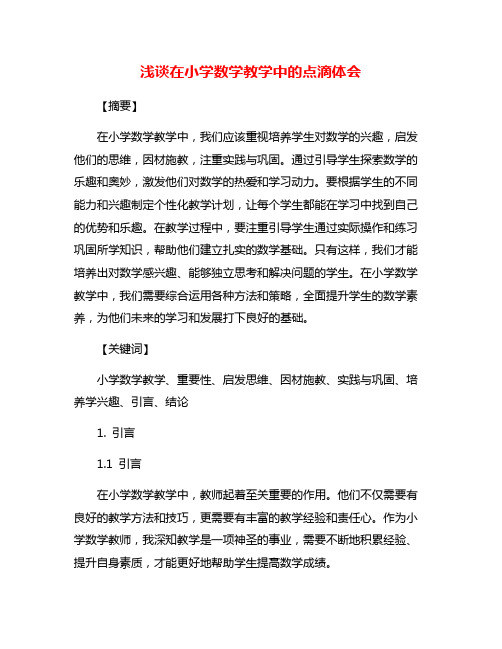 浅谈在小学数学教学中的点滴体会

【摘要】

在小学数学教学中，我们应该重视培养学生对数学的兴趣，启发他们的思维，因材施教，注重实践与巩固。通过引导学生探索数学的乐趣和奥妙，激发他们对数学的热爱和学习动力。要根据学生的不同能力和兴趣制定个性化教学计划，让每个学生都能在学习中找到自己的优势和乐趣。在教学过程中，要注重引导学生通过实际操作和练习巩固所学知识，帮助他们建立扎实的数学基础。只有这样，我们才能培养出对数学感兴趣、能够独立思考和解决问题的学生。在小学数学教学中，我们需要综合运用各种方法和策略，全面提升学生的数学素养，为他们未来的学习和发展打下良好的基础。

【关键词】

小学数学教学、重要性、启发思维、因材施教、实践与巩固、培养学兴趣、引言、结论

1. 引言

1.1 引言

在小学数学教学中，教师起着至关重要的作用。他们不仅需要有良好的教学方法和技巧，更需要有丰富的教学经验和责任心。作为小学数学教师，我深知教学是一项神圣的事业，需要不断地积累经验、提升自身素质，才能更好地帮助学生提高数学成绩。